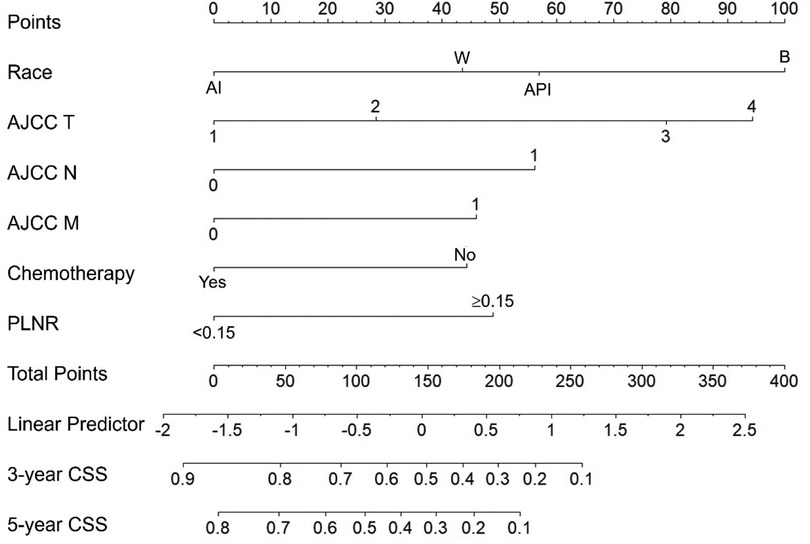 Points 0 10 20 30 40 50 60 70 80 90 100

Race W B
AI API

AJCC T 2 4
1 3

AJCC N 1
0

AJCC M 1
0

Chemotherapy No
Yes

PLNR ≥0.15
<0.15

Total Points 0 50 100 150 200 250 300 350 400

Linear Predictor -2 -1.5 -1 -0.5 0 0.5 1 1.5 2 2.5

3-year CSS 0.9 0.8 0.7 0.6 0.5 0.4 0.3 0.2 0.1

5-year CSS 0.8 0.7 0.6 0.5 0.4 0.3 0.2 0.1